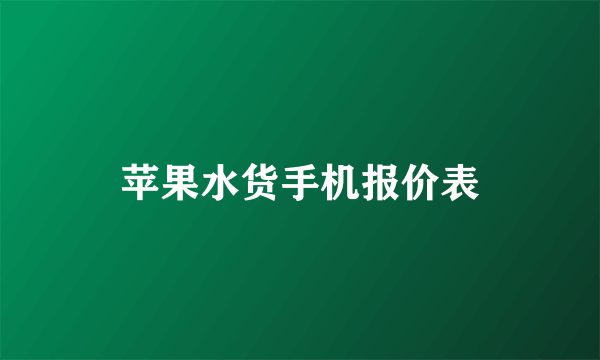 苹果水货手机报价表